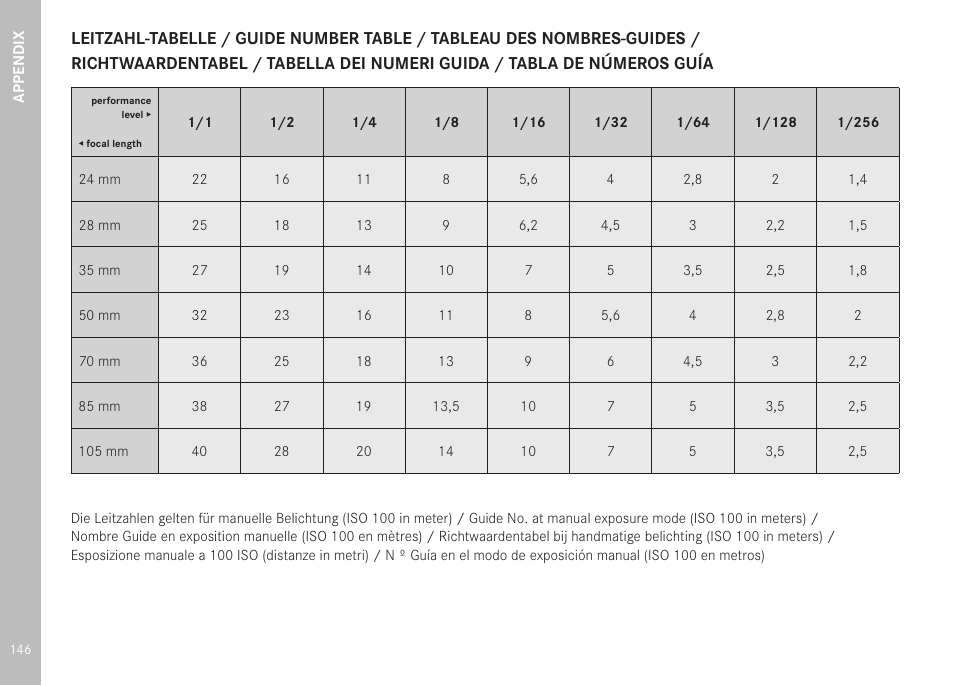 APPENDIX

LEITZAHL-TABELLE / GUIDE NUMBER TABLE / TABLEAU DES NOMBRES-GUIDES / RICHTWAARDENTABEL / TABELLA DEI NUMERI GUIDA / TABLA DE NÚMEROS GUÍA

| performance level ▸ ◂ focal length | 1/1 | 1/2 | 1/4 | 1/8 | 1/16 | 1/32 | 1/64 | 1/128 | 1/256 |
|---|---|---|---|---|---|---|---|---|---|
| 24 mm | 22 | 16 | 11 | 8 | 5,6 | 4 | 2,8 | 2 | 1,4 |
| 28 mm | 25 | 18 | 13 | 9 | 6,2 | 4,5 | 3 | 2,2 | 1,5 |
| 35 mm | 27 | 19 | 14 | 10 | 7 | 5 | 3,5 | 2,5 | 1,8 |
| 50 mm | 32 | 23 | 16 | 11 | 8 | 5,6 | 4 | 2,8 | 2 |
| 70 mm | 36 | 25 | 18 | 13 | 9 | 6 | 4,5 | 3 | 2,2 |
| 85 mm | 38 | 27 | 19 | 13,5 | 10 | 7 | 5 | 3,5 | 2,5 |
| 105 mm | 40 | 28 | 20 | 14 | 10 | 7 | 5 | 3,5 | 2,5 |

Die Leitzahlen gelten für manuelle Belichtung (ISO 100 in meter) / Guide No. at manual exposure mode (ISO 100 in meters) / Nombre Guide en exposition manuelle (ISO 100 en mètres) / Richtwaardentabel bij handmatige belichting (ISO 100 in meters) / Esposizione manuale a 100 ISO (distanze in metri) / N º Guía en el modo de exposición manual (ISO 100 en metros)

146